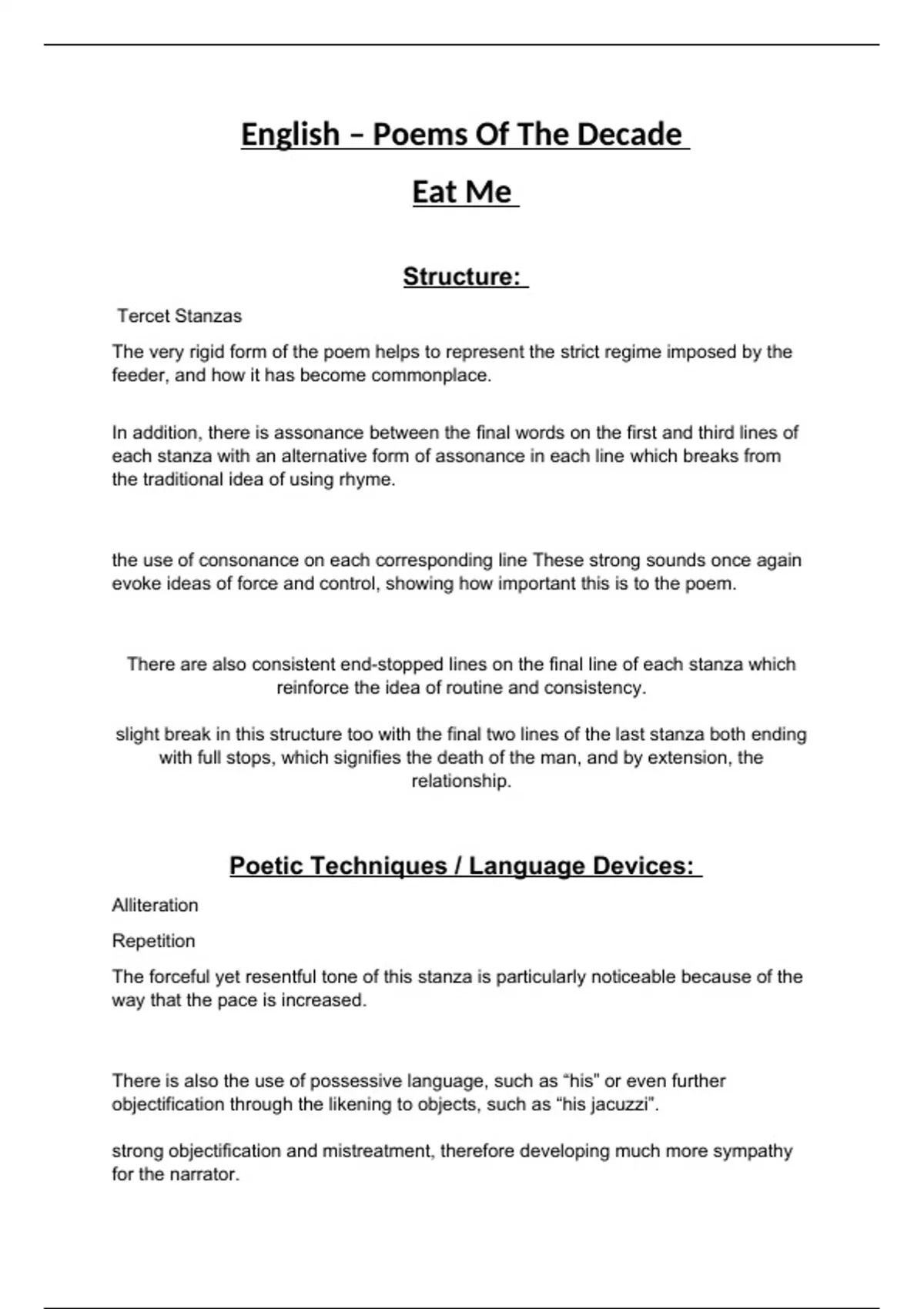 English – Poems Of The Decade

Eat Me

Structure:

Tercet Stanzas

The very rigid form of the poem helps to represent the strict regime imposed by the feeder, and how it has become commonplace.

In addition, there is assonance between the final words on the first and third lines of each stanza with an alternative form of assonance in each line which breaks from the traditional idea of using rhyme.

the use of consonance on each corresponding line These strong sounds once again evoke ideas of force and control, showing how important this is to the poem.

There are also consistent end-stopped lines on the final line of each stanza which reinforce the idea of routine and consistency.

slight break in this structure too with the final two lines of the last stanza both ending with full stops, which signifies the death of the man, and by extension, the relationship.

Poetic Techniques / Language Devices:

Alliteration

Repetition

The forceful yet resentful tone of this stanza is particularly noticeable because of the way that the pace is increased.

There is also the use of possessive language, such as “his" or even further objectification through the likening to objects, such as “his jacuzzi”.

strong objectification and mistreatment, therefore developing much more sympathy for the narrator.